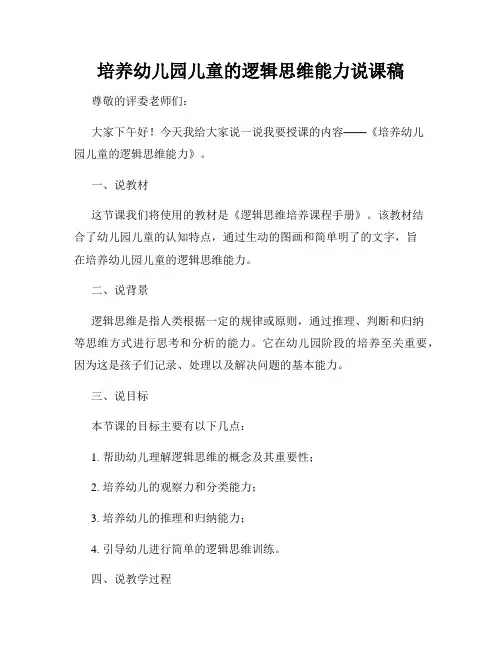 培养幼儿园儿童的逻辑思维能力说课稿

尊敬的评委老师们：

大家下午好！今天我给大家说一说我要授课的内容——《培养幼儿园儿童的逻辑思维能力》。

一、说教材

这节课我们将使用的教材是《逻辑思维培养课程手册》。该教材结合了幼儿园儿童的认知特点，通过生动的图画和简单明了的文字，旨在培养幼儿园儿童的逻辑思维能力。

二、说背景

逻辑思维是指人类根据一定的规律或原则，通过推理、判断和归纳等思维方式进行思考和分析的能力。它在幼儿园阶段的培养至关重要，因为这是孩子们记录、处理以及解决问题的基本能力。

三、说目标

本节课的目标主要有以下几点：

1. 帮助幼儿理解逻辑思维的概念及其重要性；

2. 培养幼儿的观察力和分类能力；

3. 培养幼儿的推理和归纳能力；

4. 引导幼儿进行简单的逻辑思维训练。

四、说教学过程